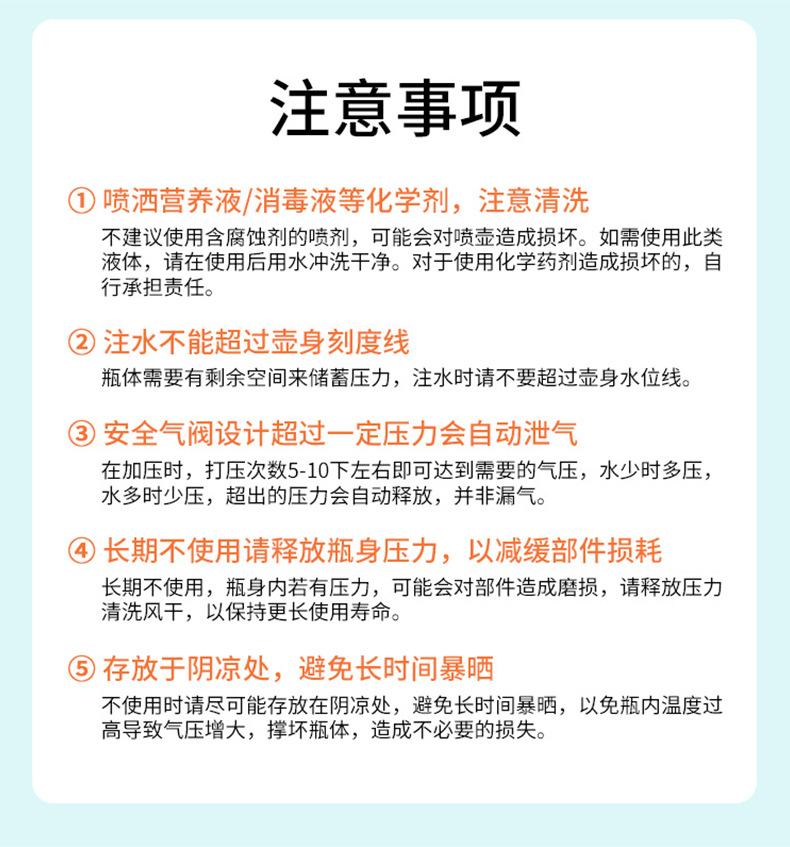 注意事项

① 喷洒营养液/消毒液等化学剂，注意清洗

不建议使用含腐蚀剂的喷剂，可能会对喷壶造成损坏。如需使用此类液体，请在使用后用水冲洗干净。对于使用化学药剂造成损坏的，自行承担责任。

② 注水不能超过壶身刻度线

瓶体需要有剩余空间来储蓄压力，注水时请不要超过壶身水位线。

③ 安全气阀设计超过一定压力会自动泄气

在加压时，打压次数5-10下左右即可达到需要的气压，水少时多压，水多时少压，超出的压力会自动释放，并非漏气。

④ 长期不使用请释放瓶身压力，以减缓部件损耗

长期不使用，瓶身内若有压力，可能会对部件造成磨损，请释放压力清洗风干，以保持更长使用寿命。

⑤ 存放于阴凉处，避免长时间暴晒

不使用时请尽可能存放在阴凉处，避免长时间暴晒，以免瓶内温度过高导致气压增大，撑坏瓶体，造成不必要的损失。